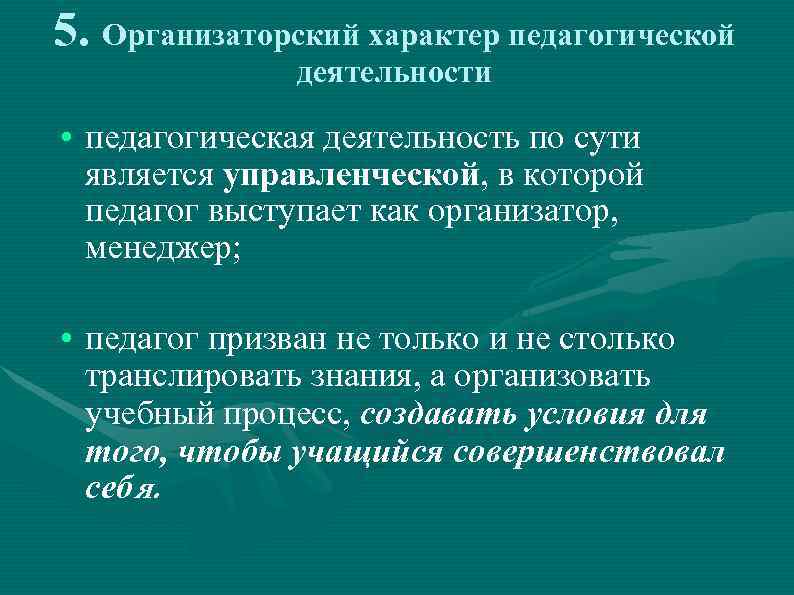 5. Организаторский характер педагогической деятельности

• педагогическая деятельность по сути является управленческой, в которой педагог выступает как организатор, менеджер;

• педагог призван не только и не столько транслировать знания, а организовать учебный процесс, создавать условия для того, чтобы учащийся совершенствовал себя.